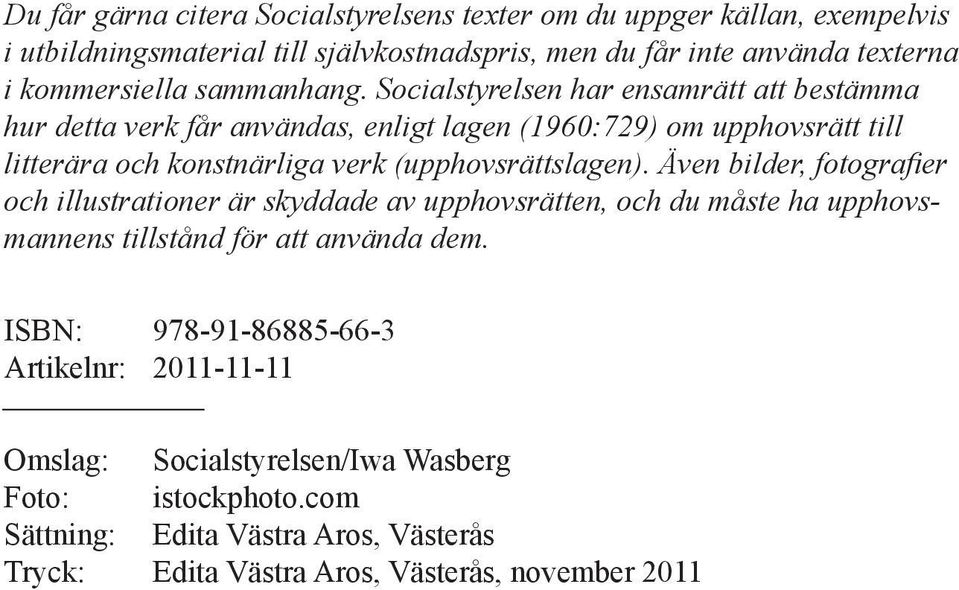 Du får gärna citera Socialstyrelsens texter om du uppger källan, exempelvis i utbildningsmaterial till självkostnadspris, men du får inte använda texterna i kommersiella sammanhang. Socialstyrelsen har ensamrätt att bestämma hur detta verk får användas, enligt lagen (1960:729) om upphovsrätt till litterära och konstnärliga verk (upphovsrättslagen). Även bilder, fotografier och illustrationer är skyddade av upphovsrätten, och du måste ha upphovsmannens tillstånd för att använda dem.

ISBN: 978-91-86885-66-3
Artikelnr: 2011-11-11

Omslag: Socialstyrelsen/Iwa Wasberg
Foto: istockphoto.com
Sättning: Edita Västra Aros, Västerås
Tryck: Edita Västra Aros, Västerås, november 2011